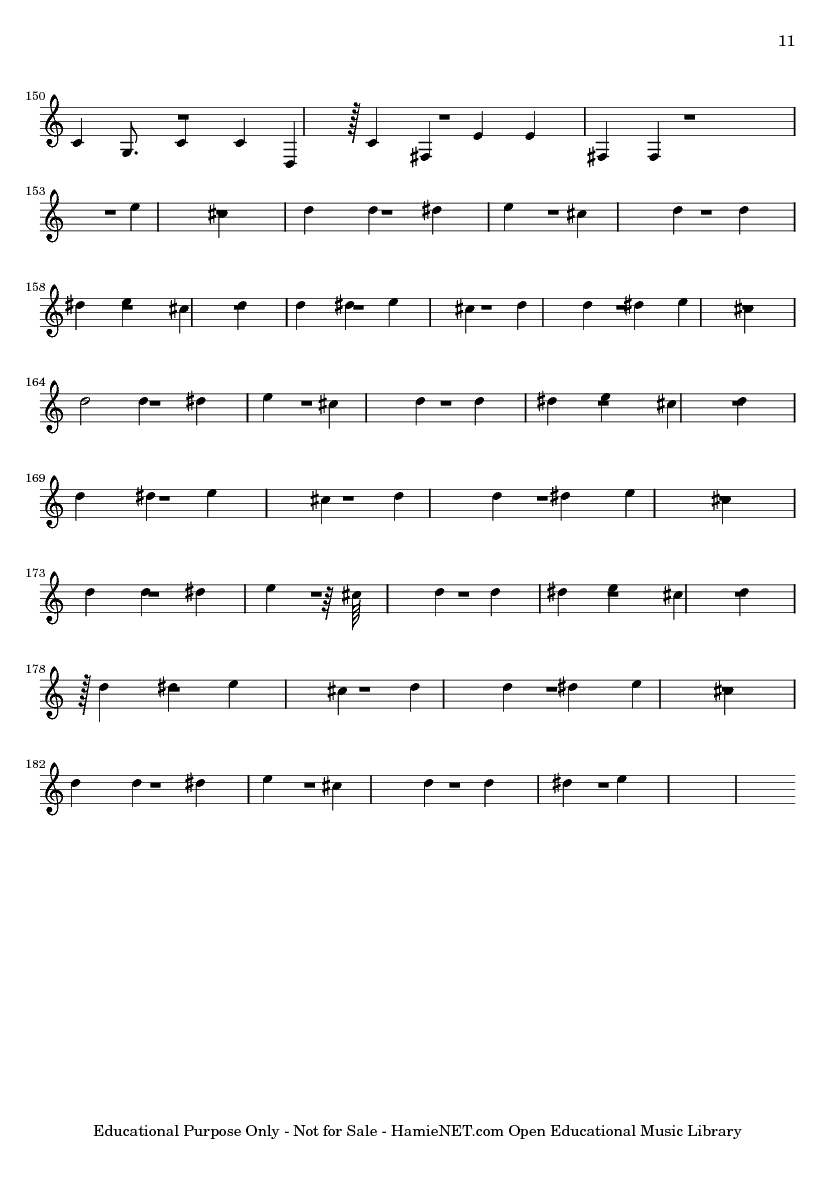 11

150

153

158

164

169

173

178

182

Educational Purpose Only - Not for Sale - HamieNET.com Open Educational Music Library